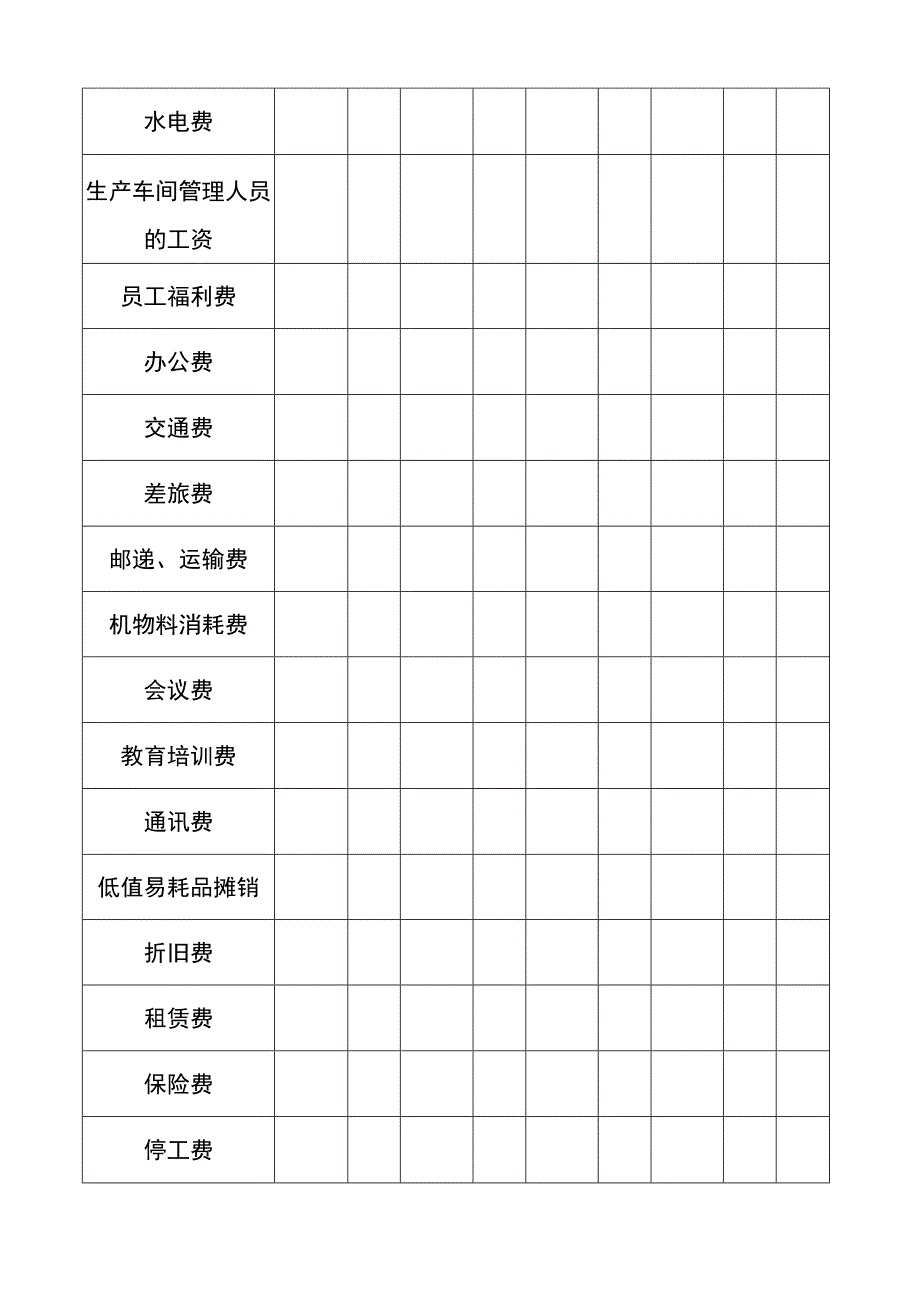 | 水电费 | | | | | | | | | |
|---|---|---|---|---|---|---|---|---|---|
| 生产车间管理人员的工资 | | | | | | | | | |
| 员工福利费 | | | | | | | | | |
| 办公费 | | | | | | | | | |
| 交通费 | | | | | | | | | |
| 差旅费 | | | | | | | | | |
| 邮递、运输费 | | | | | | | | | |
| 机物料消耗费 | | | | | | | | | |
| 会议费 | | | | | | | | | |
| 教育培训费 | | | | | | | | | |
| 通讯费 | | | | | | | | | |
| 低值易耗品摊销 | | | | | | | | | |
| 折旧费 | | | | | | | | | |
| 租赁费 | | | | | | | | | |
| 保险费 | | | | | | | | | |
| 停工费 | | | | | | | | | |